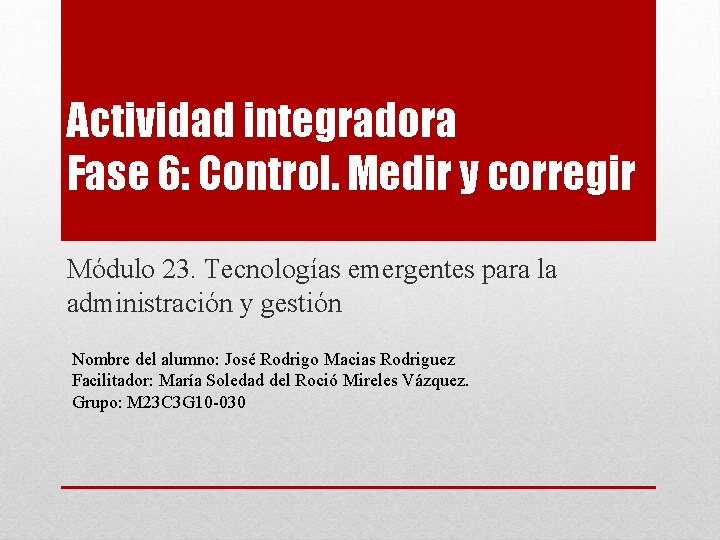 Actividad integradora
Fase 6: Control. Medir y corregir

Módulo 23. Tecnologías emergentes para la administración y gestión

Nombre del alumno: José Rodrigo Macias Rodriguez
Facilitador: María Soledad del Roció Mireles Vázquez.
Grupo: M23C3G10-030